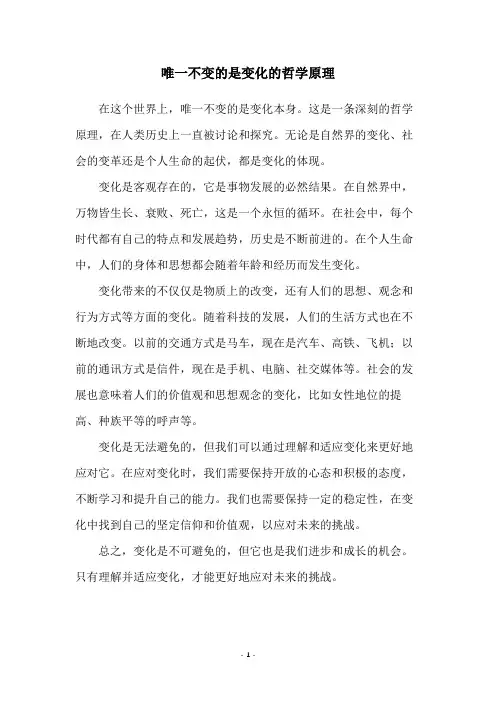 唯一不变的是变化的哲学原理

在这个世界上，唯一不变的是变化本身。这是一条深刻的哲学原理，在人类历史上一直被讨论和探究。无论是自然界的变化、社会的变革还是个人生命的起伏，都是变化的体现。

变化是客观存在的，它是事物发展的必然结果。在自然界中，万物皆生长、衰败、死亡，这是一个永恒的循环。在社会中，每个时代都有自己的特点和发展趋势，历史是不断前进的。在个人生命中，人们的身体和思想都会随着年龄和经历而发生变化。

变化带来的不仅仅是物质上的改变，还有人们的思想、观念和行为方式等方面的变化。随着科技的发展，人们的生活方式也在不断地改变。以前的交通方式是马车，现在是汽车、高铁、飞机；以前的通讯方式是信件，现在是手机、电脑、社交媒体等。社会的发展也意味着人们的价值观和思想观念的变化，比如女性地位的提高、种族平等的呼声等。

变化是无法避免的，但我们可以通过理解和适应变化来更好地应对它。在应对变化时，我们需要保持开放的心态和积极的态度，不断学习和提升自己的能力。我们也需要保持一定的稳定性，在变化中找到自己的坚定信仰和价值观，以应对未来的挑战。

总之，变化是不可避免的，但它也是我们进步和成长的机会。只有理解并适应变化，才能更好地应对未来的挑战。

- 1 -